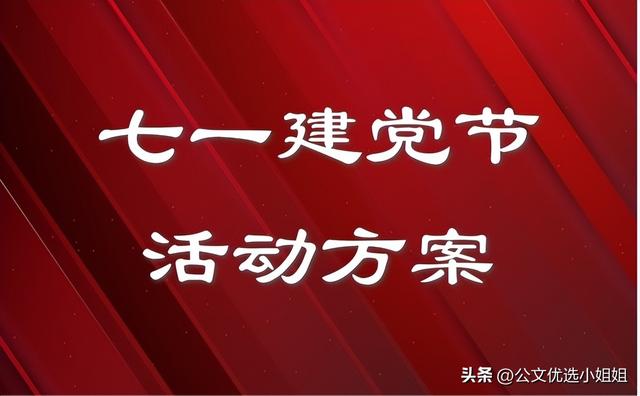 七一建党节

活动方案

头条 @公文优选小姐姐